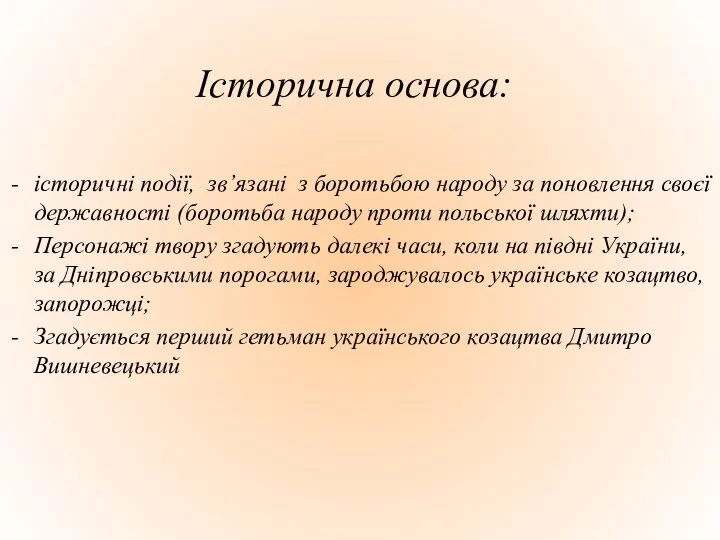 Історична основа:

- історичні події, зв’язані з боротьбою народу за поновлення своєї державності (боротьба народу проти польської шляхти);
- Персонажі твору згадують далекі часи, коли на півдні України, за Дніпровськими порогами, зароджувалось українське козацтво, запорожці;
- Згадується перший гетьман українського козацтва Дмитро Вишневецький